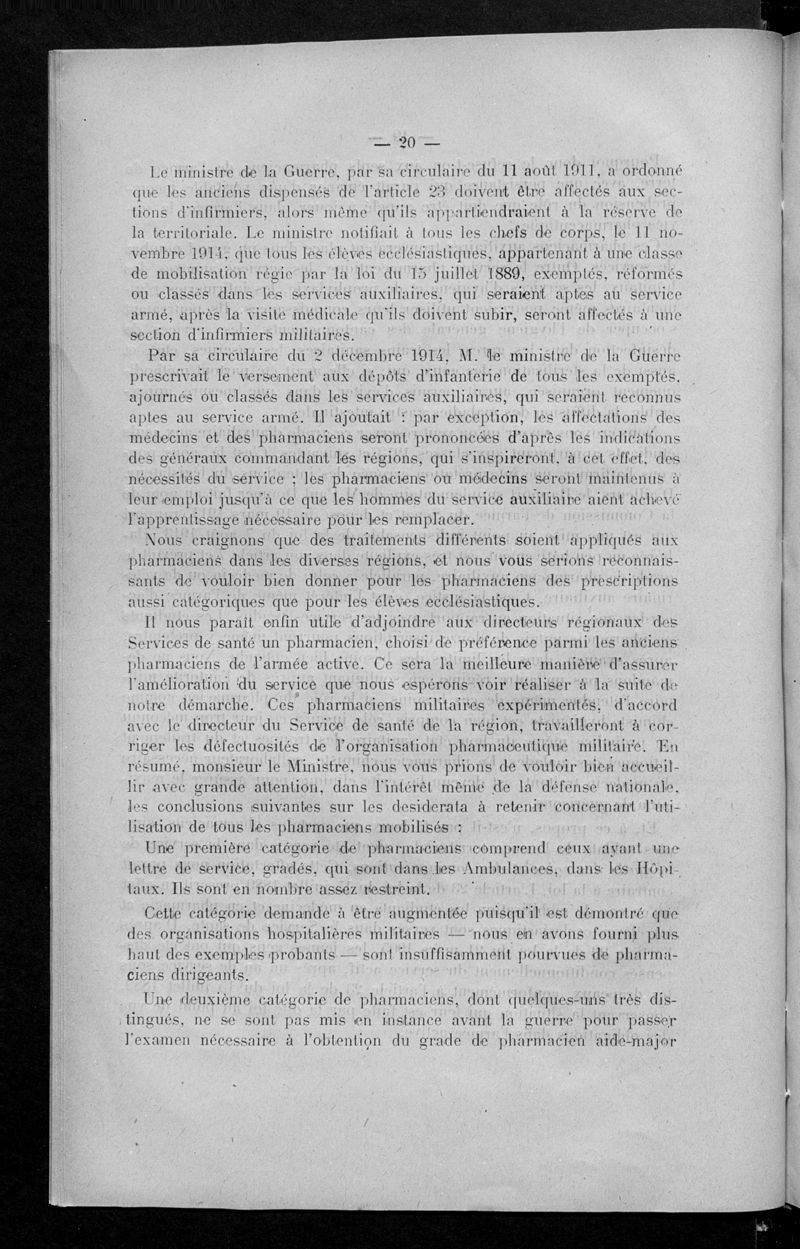 — 20 —

Le ministre de la Guerre, par sa circulaire du 11 août 1911, a ordonné que les anciens dispensés de l'article 23 doivent être affectés aux sections d'infirmiers, alors même qu'ils appartiendraient à la réserve de la territoriale. Le ministre notifiait à tous les chefs de corps, le 11 novembre 1914, que tous les élèves ecclésiastiques, appartenant à une classe de mobilisation régie par la loi du 15 juillet 1889, exemptés, réformés ou classés dans les services auxiliaires, qui seraient aptes au service armé, après la visite médicale qu'ils doivent subir, seront affectés à une section d'infirmiers militaires.

Par sa circulaire du 2 décembre 1914, M. le ministre de la Guerre prescrivait le versement aux dépôts d'infanterie de tous les exemptés, ajournés ou classés dans les services auxiliaires, qui seraient reconnus aptes au service armé. Il ajoutait : par exception, les affectations des médecins et des pharmaciens seront prononcées d'après les indications des généraux commandant les régions, qui s'inspireront, à cet effet, des nécessités du service ; les pharmaciens ou médecins seront maintenus à leur emploi jusqu'à ce que les hommes du service auxiliaire aient achevé l'apprentissage nécessaire pour les remplacer.

Nous craignons que des traitements différents soient appliqués aux pharmaciens dans les diverses régions, et nous vous serions reconnaissants de vouloir bien donner pour les pharmaciens des prescriptions aussi catégoriques que pour les élèves ecclésiastiques.

Il nous paraît enfin utile d'adjoindre aux directeurs régionaux des Services de santé un pharmacien, choisi de préférence parmi les anciens pharmaciens de l'armée active. Ce sera la meilleure manière d'assurer l'amélioration du service que nous espérons voir réaliser à la suite de notre démarche. Ces pharmaciens militaires expérimentés, d'accord avec le directeur du Service de santé de la région, travailleront à corriger les défectuosités de l'organisation pharmaceutique militaire. En résumé, monsieur le Ministre, nous vous prions de vouloir bien accueillir avec grande attention, dans l'intérêt même de la défense nationale, les conclusions suivantes sur les desiderata à retenir concernant l'utilisation de tous les pharmaciens mobilisés :

Une première catégorie de pharmaciens comprend ceux ayant une lettre de service, gradés, qui sont dans les Ambulances, dans les Hôpitaux. Ils sont en nombre assez restreint.

Cette catégorie demande à être augmentée puisqu'il est démontré que des organisations hospitalières militaires — nous en avons fourni plus haut des exemples probants — sont insuffisamment pourvues de pharmaciens dirigeants.

Une deuxième catégorie de pharmaciens, dont quelques-uns très distingués, ne se sont pas mis en instance avant la guerre pour passer l'examen nécessaire à l'obtention du grade de pharmacien aide-major